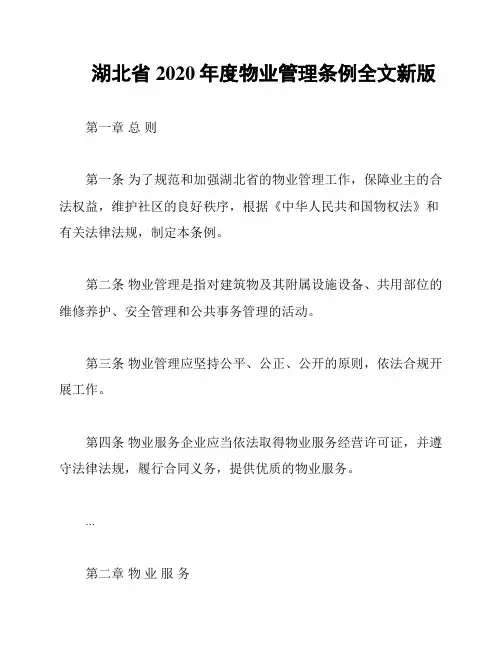 湖北省 2020 年度物业管理条例全文新版

第一章 总 则

第一条 为了规范和加强湖北省的物业管理工作，保障业主的合法权益，维护社区的良好秩序，根据《中华人民共和国物权法》和有关法律法规，制定本条例。

第二条 物业管理是指对建筑物及其附属设施设备、共用部位的维修养护、安全管理和公共事务管理的活动。

第三条 物业管理应坚持公平、公正、公开的原则，依法合规开展工作。

第四条 物业服务企业应当依法取得物业服务经营许可证，并遵守法律法规，履行合同义务，提供优质的物业服务。

...

第二章 物 业 服 务